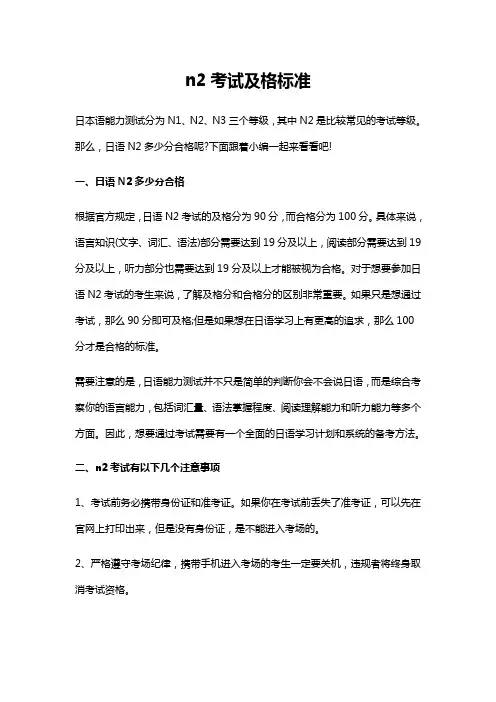 n2 考试及格标准

日本语能力测试分为 N1、N2、N3 三个等级，其中 N2 是比较常见的考试等级。那么，日语 N2 多少分合格呢?下面跟着小编一起来看看吧!

一、日语 N2 多少分合格

根据官方规定，日语 N2 考试的及格分为 90 分，而合格分为 100 分。具体来说，语言知识(文字、词汇、语法)部分需要达到 19 分及以上，阅读部分需要达到 19 分及以上，听力部分也需要达到 19 分及以上才能被视为合格。对于想要参加日语 N2 考试的考生来说，了解及格分和合格分的区别非常重要。如果只是想通过考试，那么 90 分即可及格;但是如果想在日语学习上有更高的追求，那么 100 分才是合格的标准。

需要注意的是，日语能力测试并不只是简单的判断你会不会说日语，而是综合考察你的语言能力，包括词汇量、语法掌握程度、阅读理解能力和听力能力等多个方面。因此，想要通过考试需要有一个全面的日语学习计划和系统的备考方法。

二、n2 考试有以下几个注意事项

1、考试前务必携带身份证和准考证。如果你在考试前丢失了准考证，可以先在官网上打印出来，但是没有身份证，是不能进入考场的。

2、严格遵守考场纪律，携带手机进入考场的考生一定要关机，违规者将终身取消考试资格。